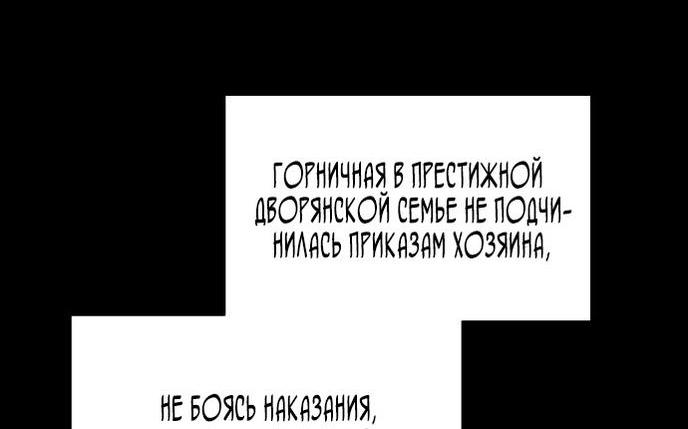 ГОРНИЧНАЯ В ПРЕСТИЖНОЙ ДВОРЯНСКОЙ СЕМЬЕ НЕ ПОДЧИНИЛАСЬ ПРИКАЗАМ ХОЗЯИНА,

НЕ БОЯСЬ НАКАЗАНИЯ,